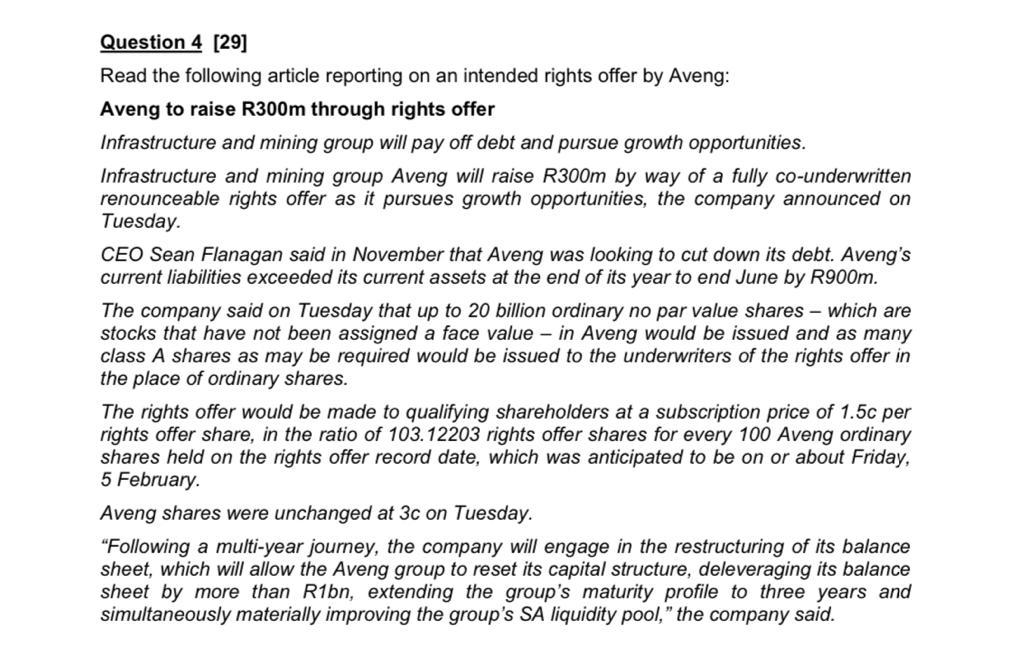 Question 4 [29]

Read the following article reporting on an intended rights offer by Aveng:

Aveng to raise R300m through rights offer

Infrastructure and mining group will pay off debt and pursue growth opportunities.

Infrastructure and mining group Aveng will raise R300m by way of a fully co-underwritten renounceable rights offer as it pursues growth opportunities, the company announced on Tuesday.

CEO Sean Flanagan said in November that Aveng was looking to cut down its debt. Aveng's current liabilities exceeded its current assets at the end of its year to end June by R900m.

The company said on Tuesday that up to 20 billion ordinary no par value shares – which are stocks that have not been assigned a face value – in Aveng would be issued and as many class A shares as may be required would be issued to the underwriters of the rights offer in the place of ordinary shares.

The rights offer would be made to qualifying shareholders at a subscription price of 1.5c per rights offer share, in the ratio of 103.12203 rights offer shares for every 100 Aveng ordinary shares held on the rights offer record date, which was anticipated to be on or about Friday, 5 February.

Aveng shares were unchanged at 3c on Tuesday.

"Following a multi-year journey, the company will engage in the restructuring of its balance sheet, which will allow the Aveng group to reset its capital structure, deleveraging its balance sheet by more than R1bn, extending the group's maturity profile to three years and simultaneously materially improving the group's SA liquidity pool," the company said.